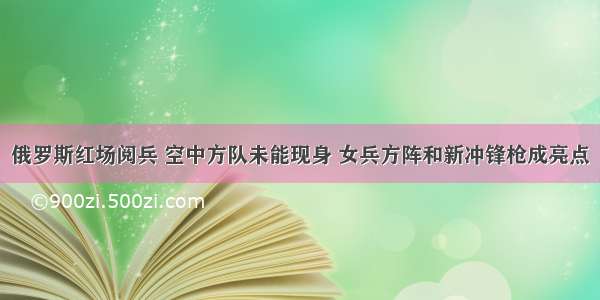 俄罗斯红场阅兵 空中方队未能现身 女兵方阵和新冲锋枪成亮点

©900zi.500zi.com